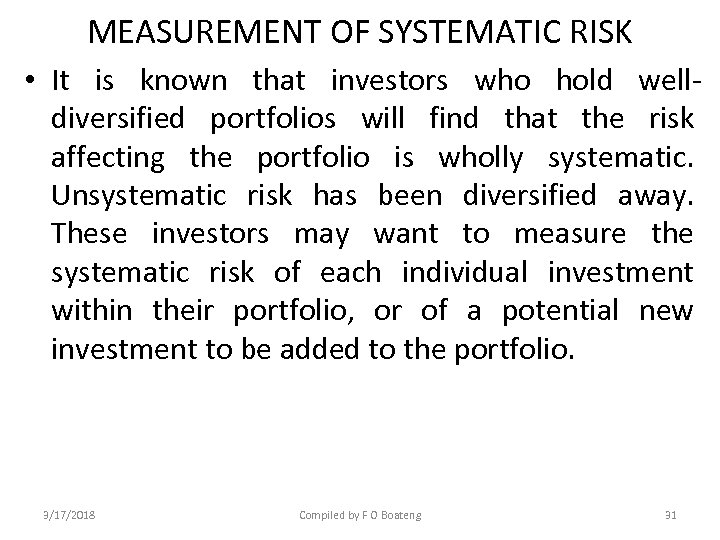 MEASUREMENT OF SYSTEMATIC RISK

• It is known that investors who hold well-diversified portfolios will find that the risk affecting the portfolio is wholly systematic. Unsystematic risk has been diversified away. These investors may want to measure the systematic risk of each individual investment within their portfolio, or of a potential new investment to be added to the portfolio.

3/17/2018 Compiled by F O Boateng 31